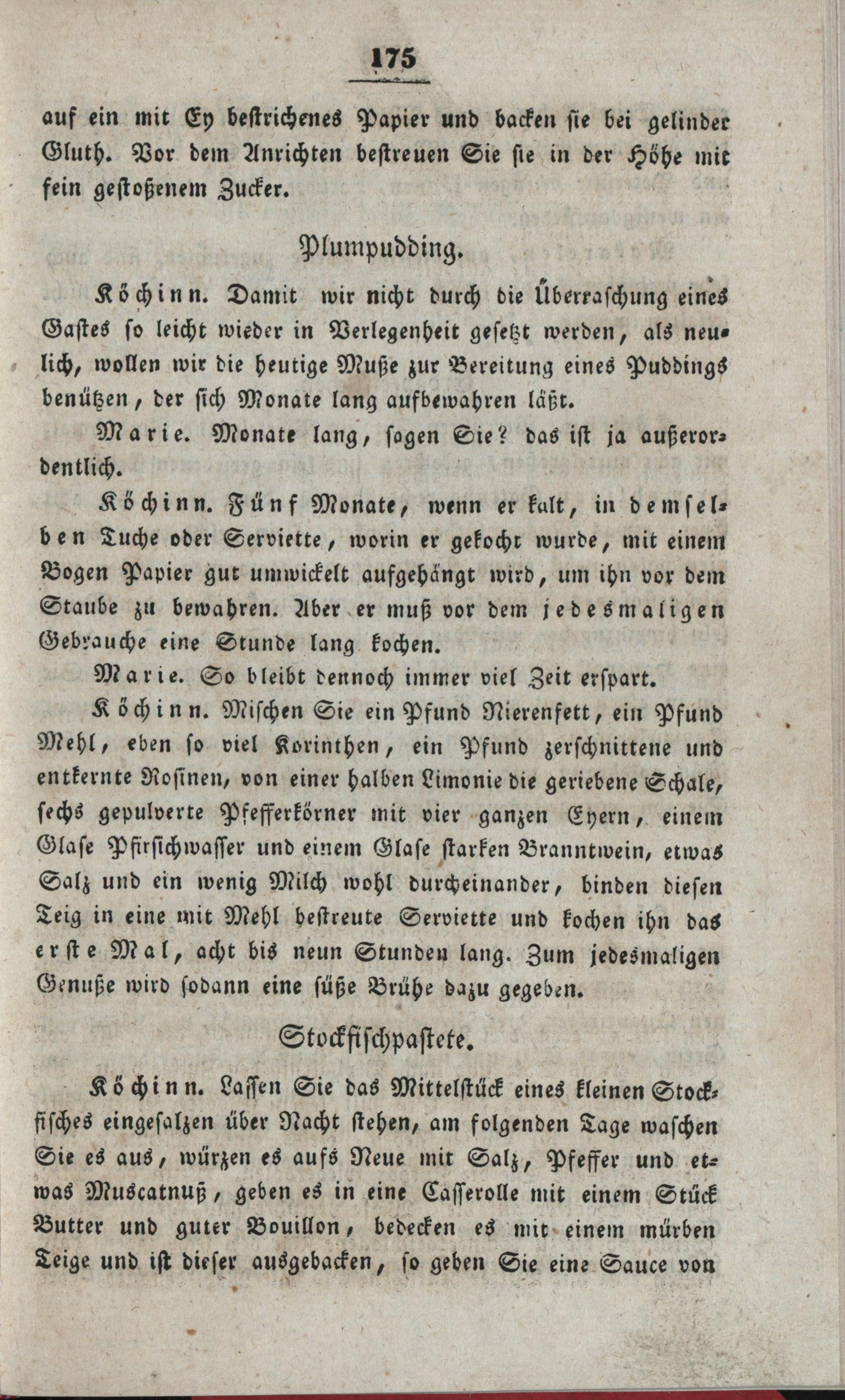 175

auf ein mit Ey bestrichenes Papier und backen sie bei gelinder Gluth. Vor dem Anrichten bestreuen Sie sie in der Höhe mit fein gestoßenem Zucker.

Plumpudding.

Köchinn. Damit wir nicht durch die Überraschung eines Gastes so leicht wieder in Verlegenheit gesetzt werden, als neulich, wollen wir die heutige Muße zur Bereitung eines Puddings benützen, der sich Monate lang aufbewahren läßt.

Marie. Monate lang, sagen Sie? das ist ja außerordentlich.

Köchinn. Fünf Monate, wenn er kalt, in demselben Tuche oder Serviette, worin er gekocht wurde, mit einem Bogen Papier gut umwickelt aufgehängt wird, um ihn vor dem Staube zu bewahren. Aber er muß vor dem jedesmaligen Gebrauche eine Stunde lang kochen.

Marie. So bleibt dennoch immer viel Zeit erspart.

Köchinn. Mischen Sie ein Pfund Nierenfett, ein Pfund Mehl, eben so viel Korinthen, ein Pfund zerschnittene und entkernte Rosinen, von einer halben Limonie die geriebene Schale, sechs gepulverte Pfefferkörner mit vier ganzen Eyern, einem Glase Pfirsichwasser und einem Glase starken Branntwein, etwas Salz und ein wenig Milch wohl durcheinander, binden diesen Teig in eine mit Mehl bestreute Serviette und kochen ihn das erste Mal, acht bis neun Stunden lang. Zum jedesmaligen Genuße wird sodann eine süße Brühe dazu gegeben.

Stockfischpastete.

Köchinn. Lassen Sie das Mittelstück eines kleinen Stockfisches eingesalzen über Nacht stehen, am folgenden Tage waschen Sie es aus, würzen es aufs Neue mit Salz, Pfeffer und etwas Muscatnuß, geben es in eine Casserolle mit einem Stück Butter und guter Bouillon, bedecken es mit einem mürben Teige und ist dieser ausgebacken, so geben Sie eine Sauce von